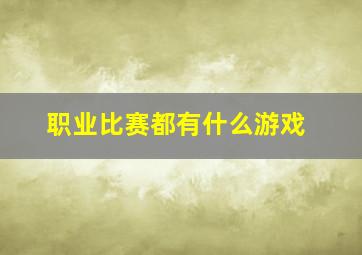 职业比赛都有什么游戏